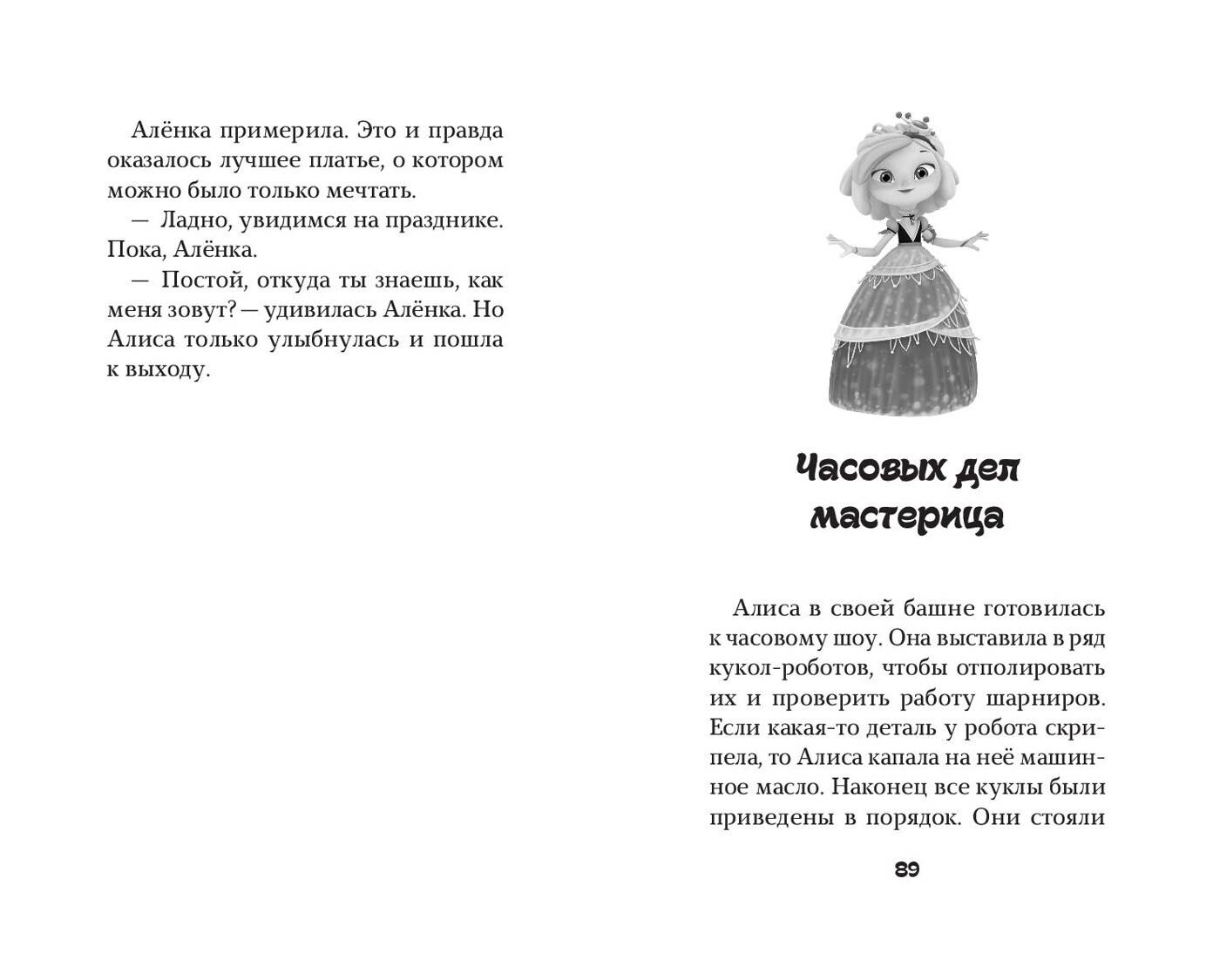 Алёнка примерила. Это и правда оказалось лучшее платье, о котором можно было только мечтать.

— Ладно, увидимся на празднике. Пока, Алёнка.

— Постой, откуда ты знаешь, как меня зовут? — удивилась Алёнка. Но Алиса только улыбнулась и пошла к выходу.

Часовых дел мастерица

Алиса в своей башне готовилась к часовому шоу. Она выставила в ряд кукол-роботов, чтобы отполировать их и проверить работу шарниров. Если какая-то деталь у робота скрипела, то Алиса капала на неё машинное масло. Наконец все куклы были приведены в порядок. Они стояли

89